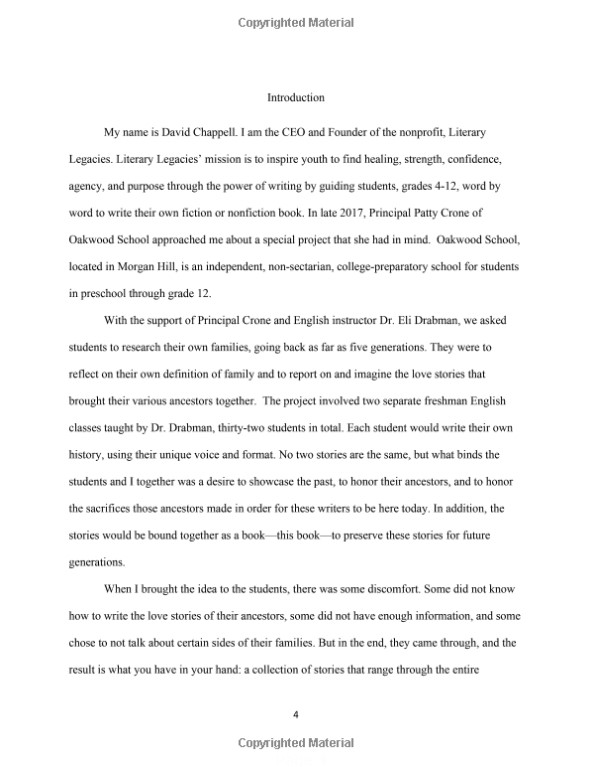 Copyrighted Material

Introduction

My name is David Chappell. I am the CEO and Founder of the nonprofit, Literary Legacies. Literary Legacies' mission is to inspire youth to find healing, strength, confidence, agency, and purpose through the power of writing by guiding students, grades 4-12, word by word to write their own fiction or nonfiction book. In late 2017, Principal Patty Crone of Oakwood School approached me about a special project that she had in mind. Oakwood School, located in Morgan Hill, is an independent, non-sectarian, college-preparatory school for students in preschool through grade 12.

With the support of Principal Crone and English instructor Dr. Eli Drabman, we asked students to research their own families, going back as far as five generations. They were to reflect on their own definition of family and to report on and imagine the love stories that brought their various ancestors together. The project involved two separate freshman English classes taught by Dr. Drabman, thirty-two students in total. Each student would write their own history, using their unique voice and format. No two stories are the same, but what binds the students and I together was a desire to showcase the past, to honor their ancestors, and to honor the sacrifices those ancestors made in order for these writers to be here today. In addition, the stories would be bound together as a book—this book—to preserve these stories for future generations.

When I brought the idea to the students, there was some discomfort. Some did not know how to write the love stories of their ancestors, some did not have enough information, and some chose to not talk about certain sides of their families. But in the end, they came through, and the result is what you have in your hand: a collection of stories that range through the entire

4

Copyrighted Material